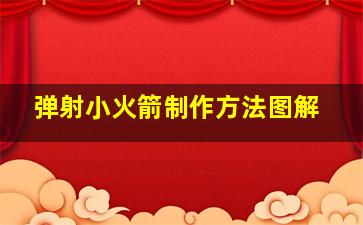 弹射小火箭制作方法图解